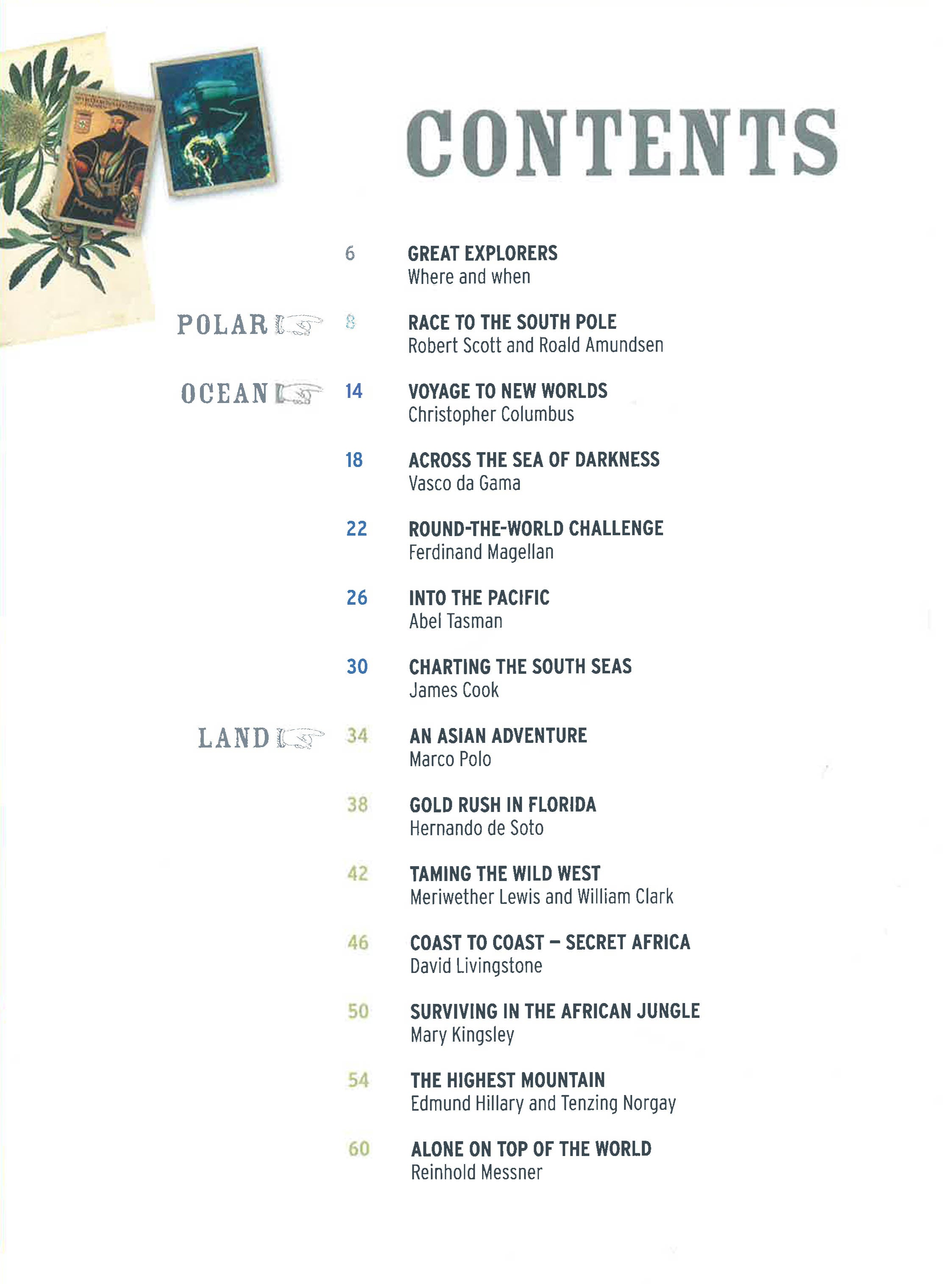 CONTENTS

6 GREAT EXPLORERS
Where and when

POLAR 8 RACE TO THE SOUTH POLE
Robert Scott and Roald Amundsen

OCEAN 14 VOYAGE TO NEW WORLDS
Christopher Columbus

18 ACROSS THE SEA OF DARKNESS
Vasco da Gama

22 ROUND-THE-WORLD CHALLENGE
Ferdinand Magellan

26 INTO THE PACIFIC
Abel Tasman

30 CHARTING THE SOUTH SEAS
James Cook

LAND 34 AN ASIAN ADVENTURE
Marco Polo

38 GOLD RUSH IN FLORIDA
Hernando de Soto

42 TAMING THE WILD WEST
Meriwether Lewis and William Clark

46 COAST TO COAST – SECRET AFRICA
David Livingstone

50 SURVIVING IN THE AFRICAN JUNGLE
Mary Kingsley

54 THE HIGHEST MOUNTAIN
Edmund Hillary and Tenzing Norgay

60 ALONE ON TOP OF THE WORLD
Reinhold Messner